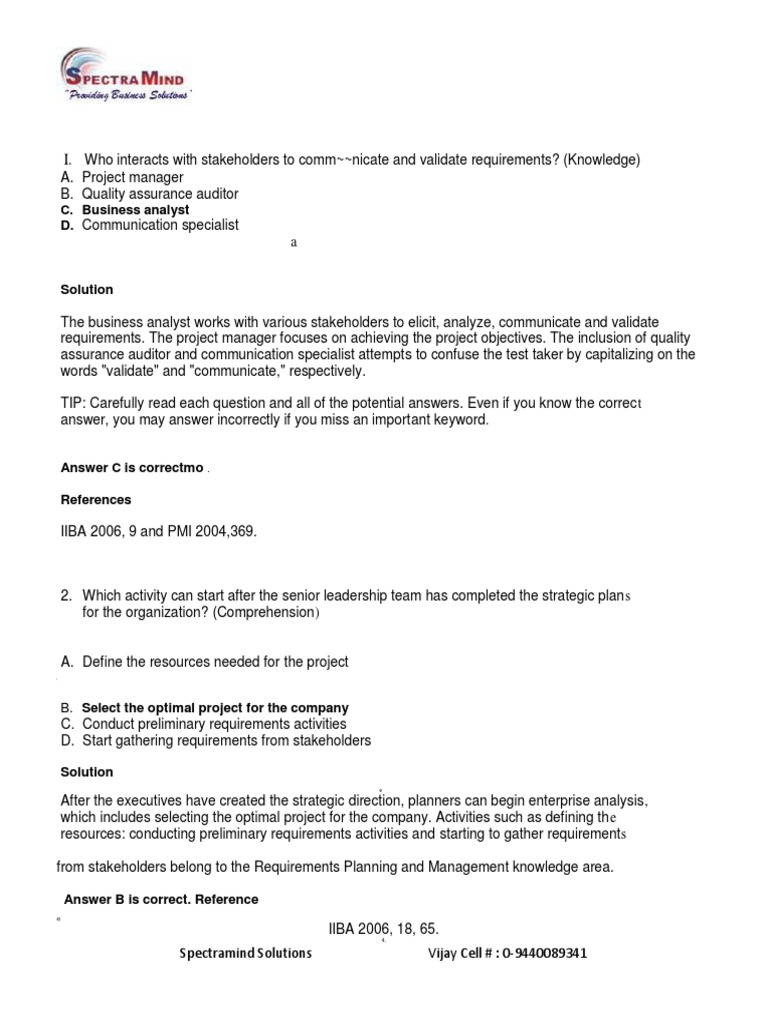 SPECTRA MIND
"Providing Business Solutions"

I. Who interacts with stakeholders to comm~~nicate and validate requirements? (Knowledge)
A. Project manager
B. Quality assurance auditor
C. Business analyst
D. Communication specialist

a

Solution

The business analyst works with various stakeholders to elicit, analyze, communicate and validate requirements. The project manager focuses on achieving the project objectives. The inclusion of quality assurance auditor and communication specialist attempts to confuse the test taker by capitalizing on the words "validate" and "communicate," respectively.

TIP: Carefully read each question and all of the potential answers. Even if you know the correct answer, you may answer incorrectly if you miss an important keyword.

Answer C is correctmo .

References

IIBA 2006, 9 and PMI 2004,369.

2. Which activity can start after the senior leadership team has completed the strategic plans for the organization? (Comprehension)

A. Define the resources needed for the project

B. Select the optimal project for the company
C. Conduct preliminary requirements activities
D. Start gathering requirements from stakeholders

Solution

After the executives have created the strategic direction, planners can begin enterprise analysis, which includes selecting the optimal project for the company. Activities such as defining the resources: conducting preliminary requirements activities and starting to gather requirements

from stakeholders belong to the Requirements Planning and Management knowledge area.

Answer B is correct. Reference

IIBA 2006, 18, 65.

Spectramind Solutions Vijay Cell # : 0-9440089341